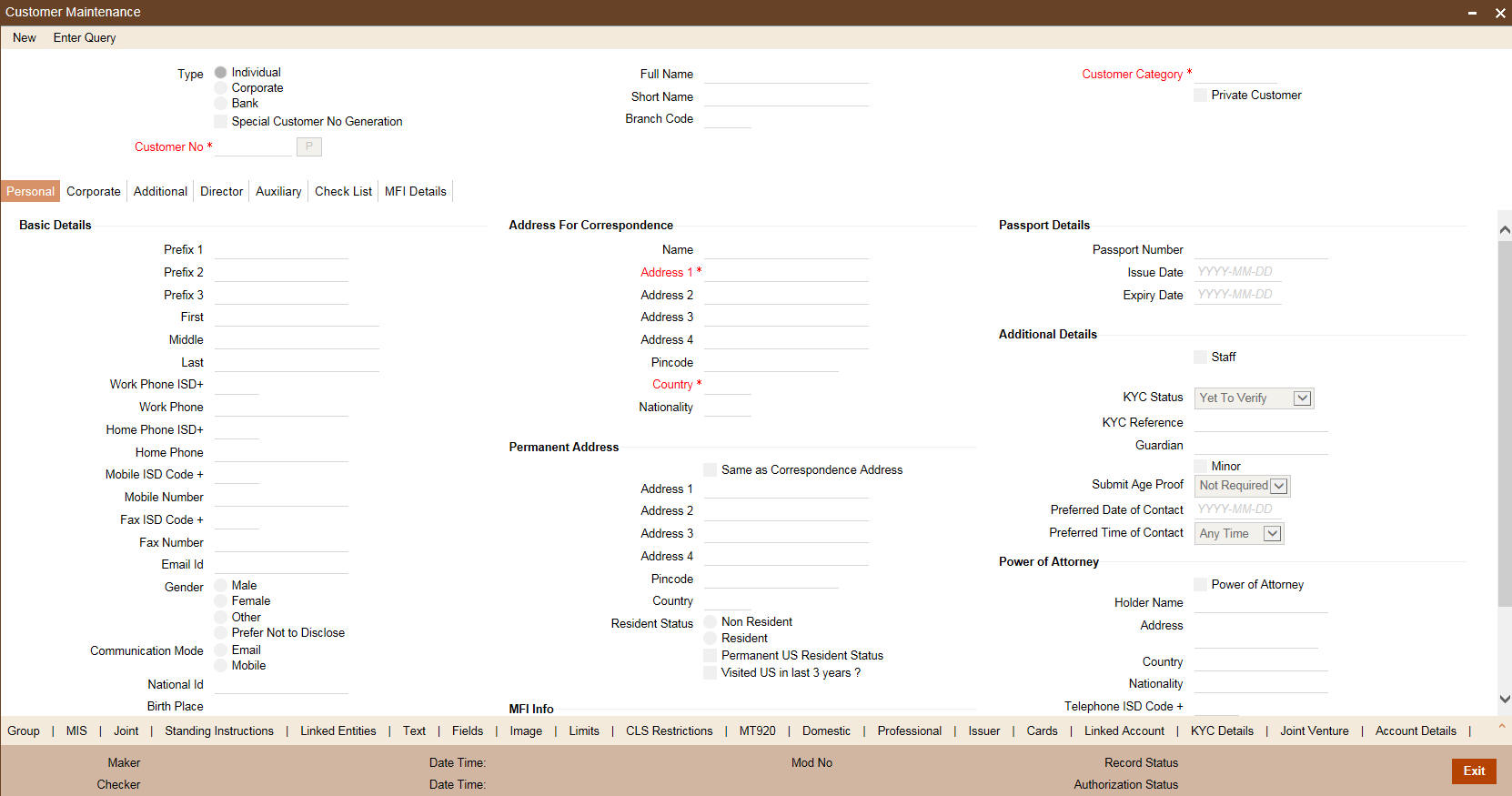 Customer Maintenance

New Enter Query

Type
Individual
Corporate
Bank
Special Customer No Generation

Customer No *
P

Full Name
Short Name
Branch Code

Customer Category *
Private Customer

Personal | Corporate | Additional | Director | Auxiliary | Check List | MFI Details

Basic Details

Prefix 1
Prefix 2
Prefix 3
First
Middle
Last
Work Phone ISD+
Work Phone
Home Phone ISD+
Home Phone
Mobile ISD Code +
Mobile Number
Fax ISD Code +
Fax Number
Email Id
Gender
Male
Female
Other
Prefer Not to Disclose
Communication Mode
Email
Mobile
National Id
Birth Place

Address For Correspondence

Name
Address 1 *
Address 2
Address 3
Address 4
Pincode
Country *
Nationality

Permanent Address

Same as Correspondence Address
Address 1
Address 2
Address 3
Address 4
Pincode
Country
Resident Status
Non Resident
Resident
Permanent US Resident Status
Visited US in last 3 years ?

MFI Info

Passport Details

Passport Number
Issue Date YYYY-MM-DD
Expiry Date YYYY-MM-DD

Additional Details

Staff
KYC Status Yet To Verify
KYC Reference
Guardian
Minor
Submit Age Proof Not Required
Preferred Date of Contact YYYY-MM-DD
Preferred Time of Contact Any Time

Power of Attorney

Power of Attorney
Holder Name
Address
Country
Nationality
Telephone ISD Code +

Group | MIS | Joint | Standing Instructions | Linked Entities | Text | Fields | Image | Limits | CLS Restrictions | MT920 | Domestic | Professional | Issuer | Cards | Linked Account | KYC Details | Joint Venture | Account Details |

Maker
Checker
Date Time:
Date Time:
Mod No
Record Status
Authorization Status
Exit